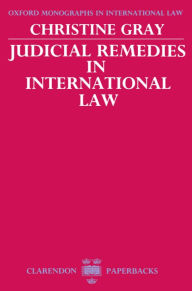 OXFORD MONOGRAPHS IN INTERNATIONAL LAW

CHRISTINE GRAY

JUDICIAL REMEDIES IN INTERNATIONAL LAW

CLARENDON PAPERBACKS